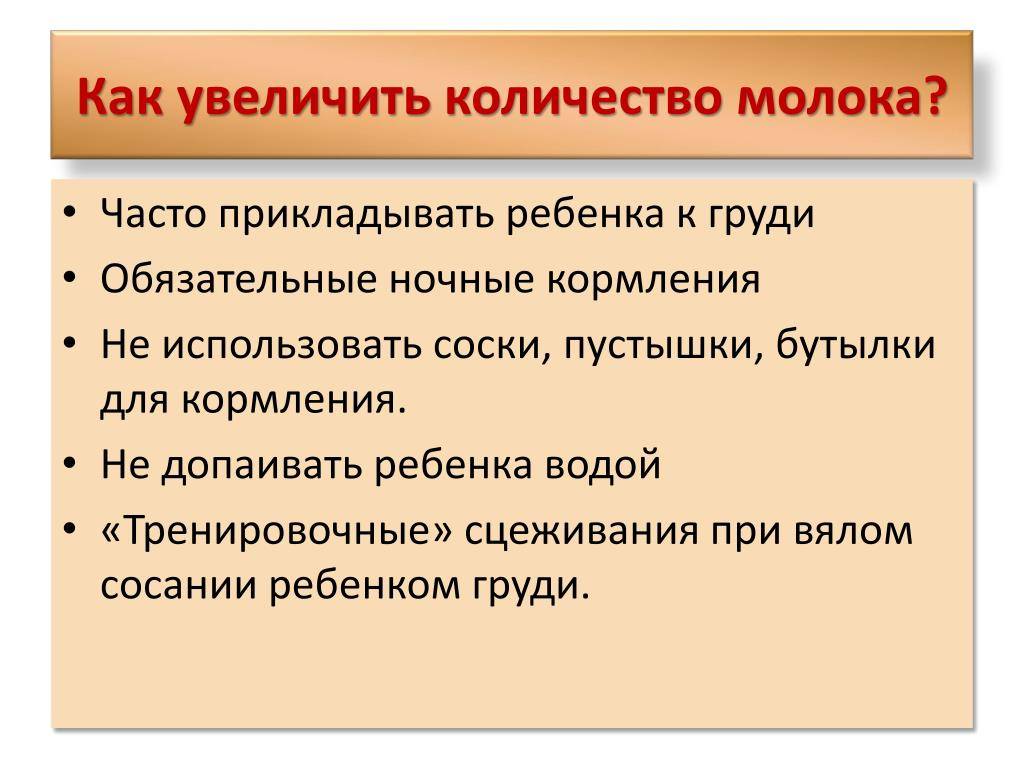 Как увеличить количество молока?

• Часто прикладывать ребенка к груди
• Обязательные ночные кормления
• Не использовать соски, пустышки, бутылки для кормления.
• Не допаивать ребенка водой
• «Тренировочные» сцеживания при вялом сосании ребенком груди.